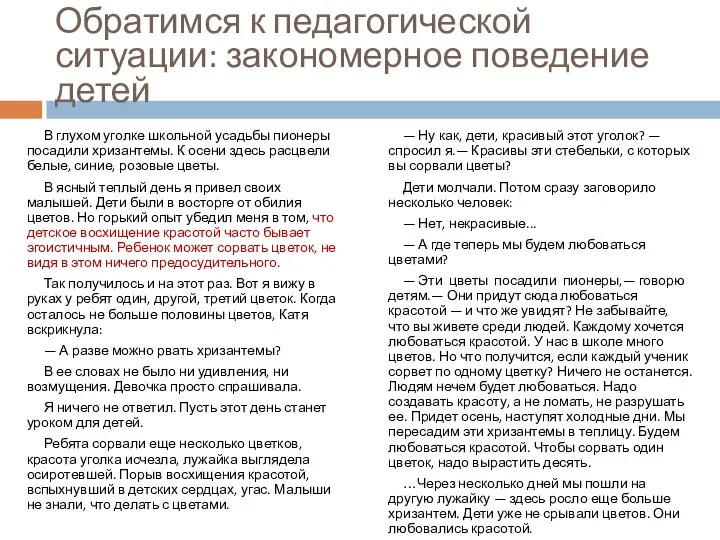 Обратимся к педагогической ситуации: закономерное поведение детей

В глухом уголке школьной усадьбы пионеры посадили хризантемы. К осени здесь расцвели белые, синие, розовые цветы.

В ясный теплый день я привел своих малышей. Дети были в восторге от обилия цветов. Но горький опыт убедил меня в том, что детское восхищение красотой часто бывает эгоистичным. Ребенок может сорвать цветок, не видя в этом ничего предосудительного.

Так получилось и на этот раз. Вот я вижу в руках у ребят один, другой, третий цветок. Когда осталось не больше половины цветов, Катя вскрикнула:

— А разве можно рвать хризантемы?

В ее словах не было ни удивления, ни возмущения. Девочка просто спрашивала.

Я ничего не ответил. Пусть этот день станет уроком для детей.

Ребята сорвали еще несколько цветков, красота уголка исчезла, лужайка выглядела осиротевшей. Порыв восхищения красотой, вспыхнувший в детских сердцах, угас. Малыши не знали, что делать с цветами.

— Ну как, дети, красивый этот уголок? — спросил я.— Красивы эти стебельки, с которых вы сорвали цветы?

Дети молчали. Потом сразу заговорило несколько человек:

— Нет, некрасивые...

— А где теперь мы будем любоваться цветами?

— Эти цветы посадили пионеры,— говорю детям.— Они придут сюда любоваться красотой — и что же увидят? Не забывайте, что вы живете среди людей. Каждому хочется любоваться красотой. У нас в школе много цветов. Но что получится, если каждый ученик сорвет по одному цветку? Ничего не останется. Людям нечем будет любоваться. Надо создавать красоту, а не ломать, не разрушать ее. Придет осень, наступят холодные дни. Мы пересадим эти хризантемы в теплицу. Будем любоваться красотой. Чтобы сорвать один цветок, надо вырастить десять.

...Через несколько дней мы пошли на другую лужайку — здесь росло еще больше хризантем. Дети уже не срывали цветов. Они любовались красотой.